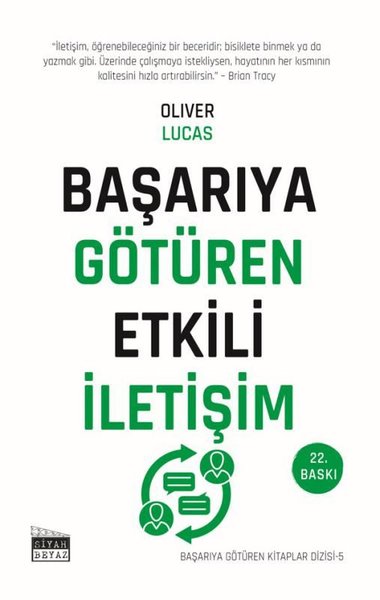 "İletişim, öğrenebileceğiniz bir beceridir; bisiklete binmek ya da yazmak gibi. Üzerinde çalışmaya istekliysen, hayatının her kısmının kalitesini hızla artırabilirsin." – Brian Tracy

OLIVER
LUCAS

BAŞARIYA
GÖTÜREN
ETKİLİ
İLETİŞİM

22.
BASKI

SİYAH
BEYAZ

BAŞARIYA GÖTÜREN KİTAPLAR DİZİSİ-5